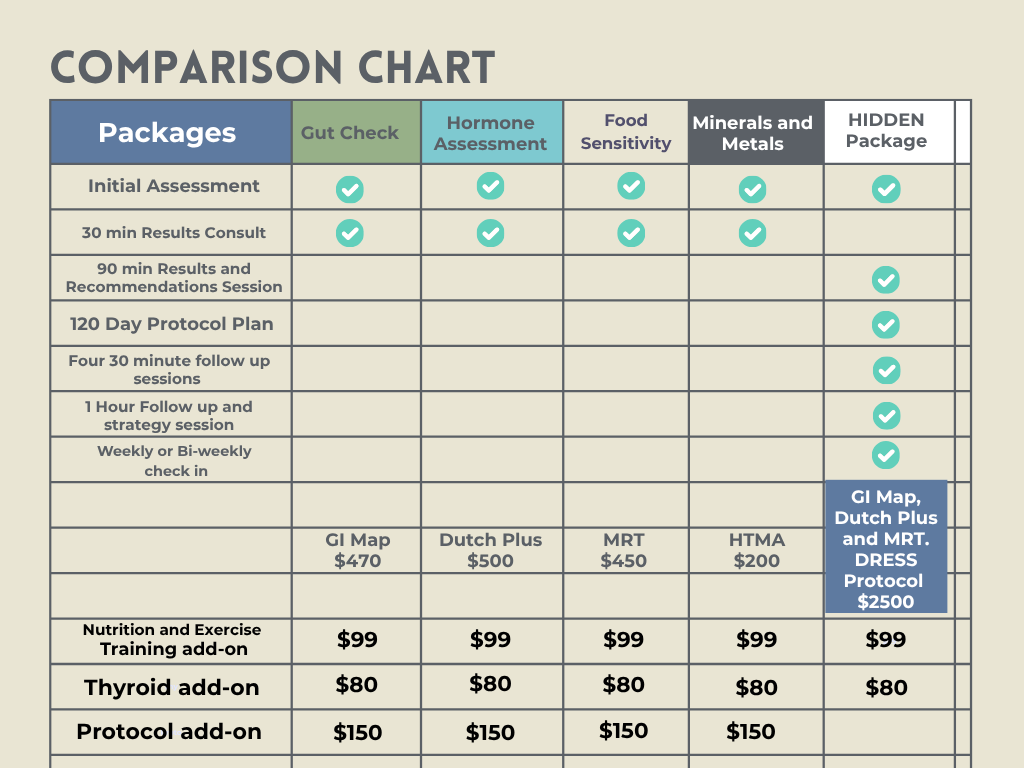 COMPARISON CHART

| Packages | Gut Check | Hormone Assessment | Food Sensitivity | Minerals and Metals | HIDDEN Package |
|---|---|---|---|---|---|
| Initial Assessment | ✓ | ✓ | ✓ | ✓ | ✓ |
| 30 min Results Consult | ✓ | ✓ | ✓ | ✓ | |
| 90 min Results and Recommendations Session | | | | | ✓ |
| 120 Day Protocol Plan | | | | | ✓ |
| Four 30 minute follow up sessions | | | | | ✓ |
| 1 Hour Follow up and strategy session | | | | | ✓ |
| Weekly or Bi-weekly check in | | | | | ✓ |
| | GI Map $470 | Dutch Plus $500 | MRT $450 | HTMA $200 | GI Map, Dutch Plus and MRT. DRESS Protocol $2500 |
| Nutrition and Exercise Training add-on | $99 | $99 | $99 | $99 | $99 |
| Thyroid add-on | $80 | $80 | $80 | $80 | $80 |
| Protocol add-on | $150 | $150 | $150 | $150 | |